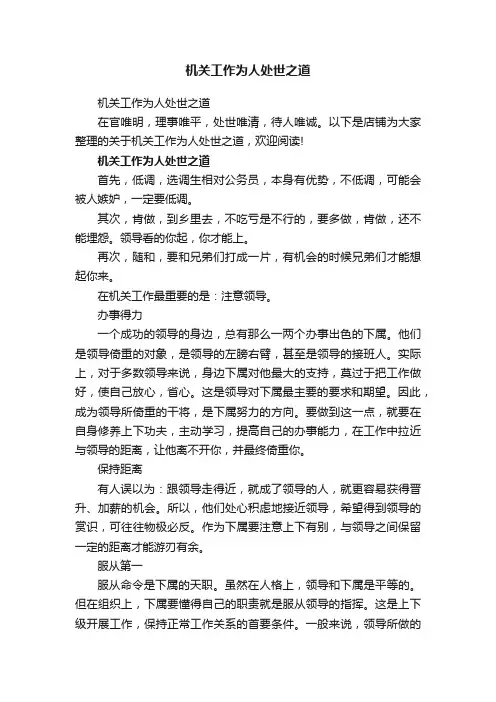 机关工作为人处世之道

机关工作为人处世之道

在官唯明，理事唯平，处世唯清，待人唯诚。以下是店铺为大家整理的关于机关工作为人处世之道，欢迎阅读!

机关工作为人处世之道

首先，低调，选调生相对公务员，本身有优势，不低调，可能会被人嫉妒，一定要低调。

其次，肯做，到乡里去，不吃亏是不行的，要多做，肯做，还不能埋怨。领导看的你起，你才能上。

再次，随和，要和兄弟们打成一片，有机会的时候兄弟们才能想起你来。

在机关工作最重要的是：注意领导。

办事得力

一个成功的领导的身边，总有那么一两个办事出色的下属。他们是领导倚重的对象，是领导的左膀右臂，甚至是领导的接班人。实际上，对于多数领导来说，身边下属对他最大的支持，莫过于把工作做好，使自己放心，省心。这是领导对下属最主要的要求和期望。因此，成为领导所倚重的干将，是下属努力的方向。要做到这一点，就要在自身修养上下功夫，主动学习，提高自己的办事能力，在工作中拉近与领导的距离，让他离不开你，并最终倚重你。

保持距离

有人误以为：跟领导走得近，就成了领导的人，就更容易获得晋升、加薪的机会。所以，他们处心积虑地接近领导，希望得到领导的赏识，可往往物极必反。作为下属要注意上下有别，与领导之间保留一定的距离才能游刃有余。

服从第一

服从命令是下属的天职。虽然在人格上，领导和下属是平等的。但在组织上，下属要懂得自己的职责就是服从领导的指挥。这是上下级开展工作，保持正常工作关系的首要条件。一般来说，领导所做的